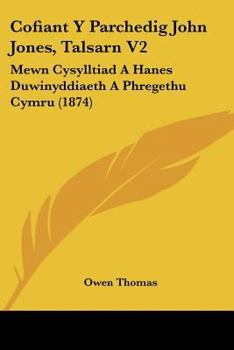 Cofiant Y Parchedig John Jones, Talsarn V2

Mewn Cysylltiad A Hanes Duwinyddiaeth A Phregethu Cymru (1874)

Owen Thomas